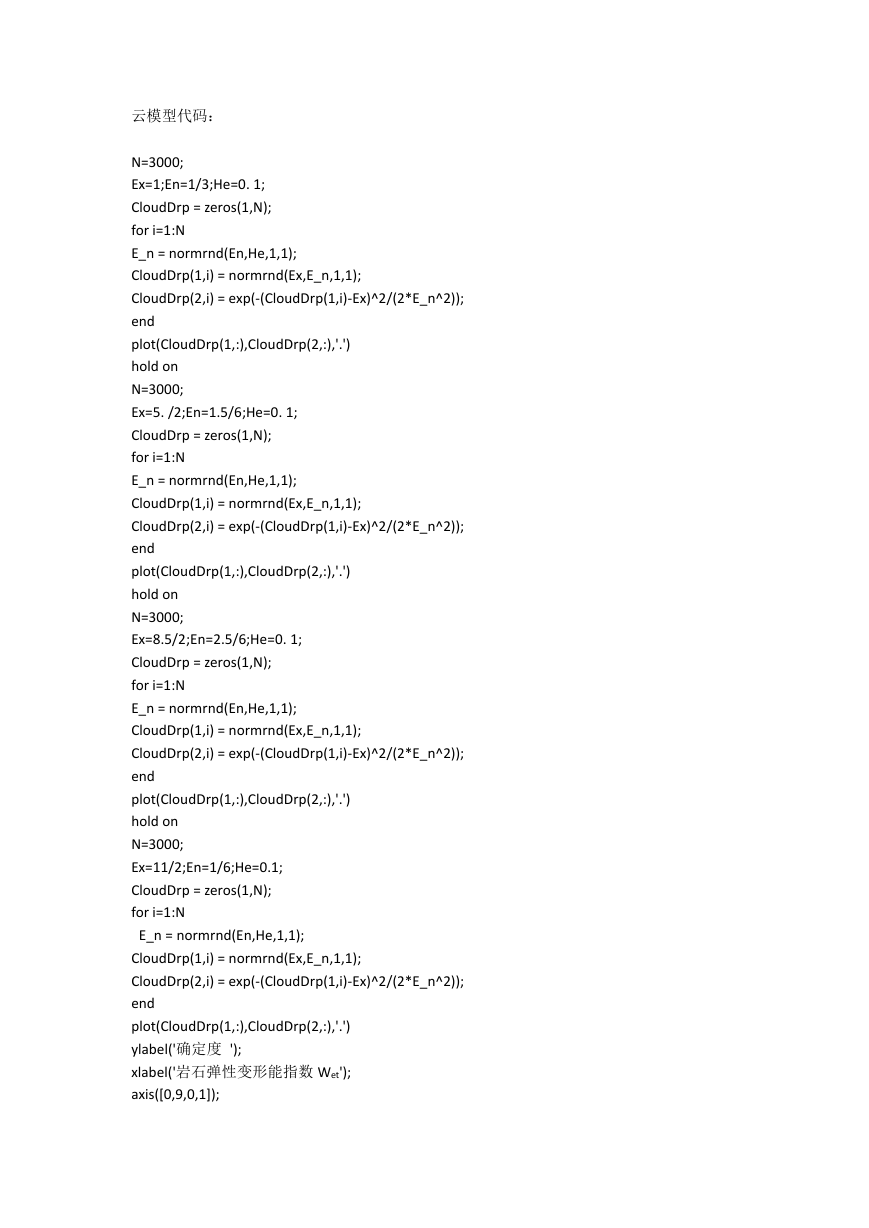 云模型代码：

N=3000;
Ex=1;En=1/3;He=0. 1;
CloudDrp = zeros(1,N);
for i=1:N
E_n = normrnd(En,He,1,1);
CloudDrp(1,i) = normrnd(Ex,E_n,1,1);
CloudDrp(2,i) = exp(-(CloudDrp(1,i)-Ex)^2/(2*E_n^2));
end
plot(CloudDrp(1,:),CloudDrp(2,:),'.')
hold on
N=3000;
Ex=5. /2;En=1.5/6;He=0. 1;
CloudDrp = zeros(1,N);
for i=1:N
E_n = normrnd(En,He,1,1);
CloudDrp(1,i) = normrnd(Ex,E_n,1,1);
CloudDrp(2,i) = exp(-(CloudDrp(1,i)-Ex)^2/(2*E_n^2));
end
plot(CloudDrp(1,:),CloudDrp(2,:),'.')
hold on
N=3000;
Ex=8.5/2;En=2.5/6;He=0. 1;
CloudDrp = zeros(1,N);
for i=1:N
E_n = normrnd(En,He,1,1);
CloudDrp(1,i) = normrnd(Ex,E_n,1,1);
CloudDrp(2,i) = exp(-(CloudDrp(1,i)-Ex)^2/(2*E_n^2));
end
plot(CloudDrp(1,:),CloudDrp(2,:),'.')
hold on
N=3000;
Ex=11/2;En=1/6;He=0.1;
CloudDrp = zeros(1,N);
for i=1:N
E_n = normrnd(En,He,1,1);
CloudDrp(1,i) = normrnd(Ex,E_n,1,1);
CloudDrp(2,i) = exp(-(CloudDrp(1,i)-Ex)^2/(2*E_n^2));
end
plot(CloudDrp(1,:),CloudDrp(2,:),'.')
ylabel('确定度 ');
xlabel('岩石弹性变形能指数 $W_{et}$');
axis([0,9,0,1]);